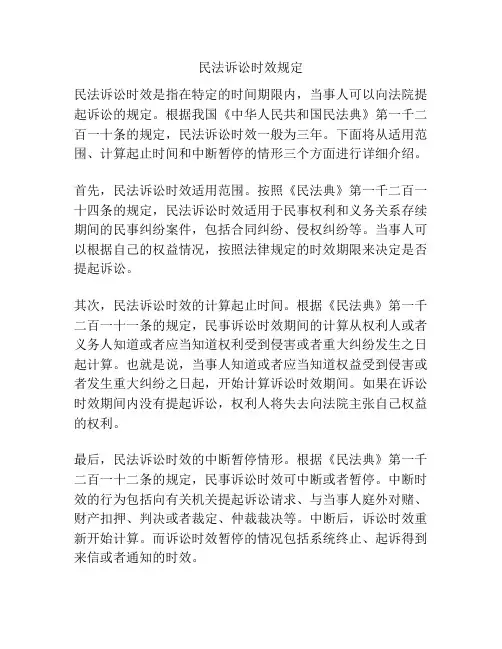 民法诉讼时效规定

民法诉讼时效是指在特定的时间期限内，当事人可以向法院提起诉讼的规定。根据我国《中华人民共和国民法典》第一千二百一十条的规定，民法诉讼时效一般为三年。下面将从适用范围、计算起止时间和中断暂停的情形三个方面进行详细介绍。

首先，民法诉讼时效适用范围。按照《民法典》第一千二百一十四条的规定，民法诉讼时效适用于民事权利和义务关系存续期间的民事纠纷案件，包括合同纠纷、侵权纠纷等。当事人可以根据自己的权益情况，按照法律规定的时效期限来决定是否提起诉讼。

其次，民法诉讼时效的计算起止时间。根据《民法典》第一千二百一十一条的规定，民事诉讼时效期间的计算从权利人或者义务人知道或者应当知道权利受到侵害或者重大纠纷发生之日起计算。也就是说，当事人知道或者应当知道权益受到侵害或者发生重大纠纷之日起，开始计算诉讼时效期间。如果在诉讼时效期间内没有提起诉讼，权利人将失去向法院主张自己权益的权利。

最后，民法诉讼时效的中断暂停情形。根据《民法典》第一千二百一十二条的规定，民事诉讼时效可中断或者暂停。中断时效的行为包括向有关机关提起诉讼请求、与当事人庭外对赌、财产扣押、判决或者裁定、仲裁裁决等。中断后，诉讼时效重新开始计算。而诉讼时效暂停的情况包括系统终止、起诉得到来信或者通知的时效。